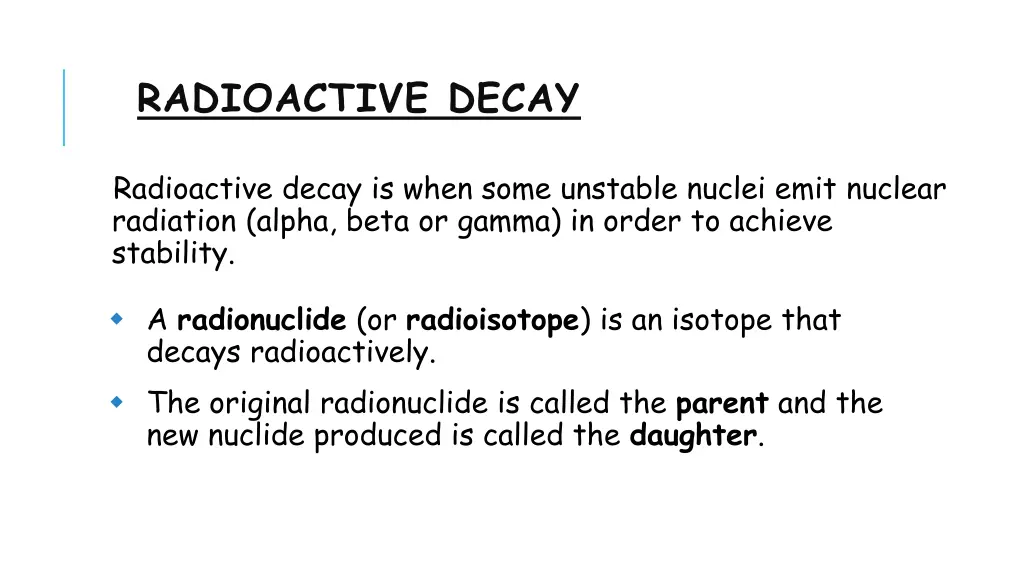 RADIOACTIVE DECAY

Radioactive decay is when some unstable nuclei emit nuclear radiation (alpha, beta or gamma) in order to achieve stability.

- A radionuclide (or radioisotope) is an isotope that decays radioactively.
- The original radionuclide is called the parent and the new nuclide produced is called the daughter.